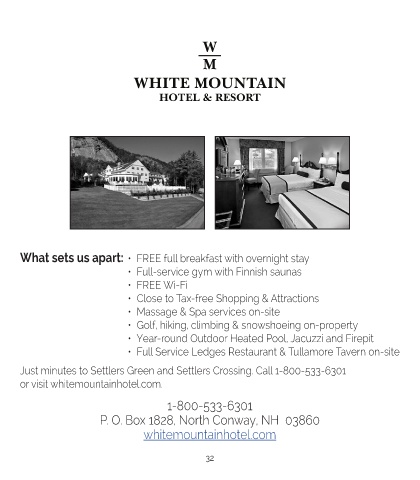 W
M
WHITE MOUNTAIN
HOTEL & RESORT

What sets us apart:
• FREE full breakfast with overnight stay
• Full-service gym with Finnish saunas
• FREE Wi-Fi
• Close to Tax-free Shopping & Attractions
• Massage & Spa services on-site
• Golf, hiking, climbing & snowshoeing on-property
• Year-round Outdoor Heated Pool, Jacuzzi and Firepit
• Full Service Ledges Restaurant & Tullamore Tavern on-site

Just minutes to Settlers Green and Settlers Crossing. Call 1-800-533-6301 or visit whitemountainhotel.com.

1-800-533-6301
P. O. Box 1828, North Conway, NH 03860
whitemountainhotel.com

32